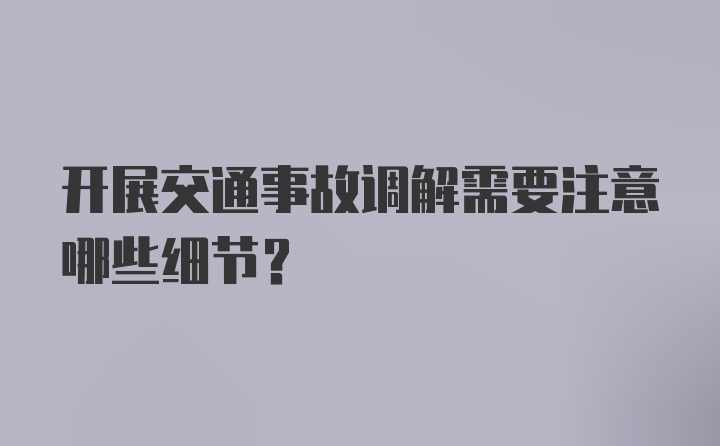 开展交通事故调解需要注意哪些细节？